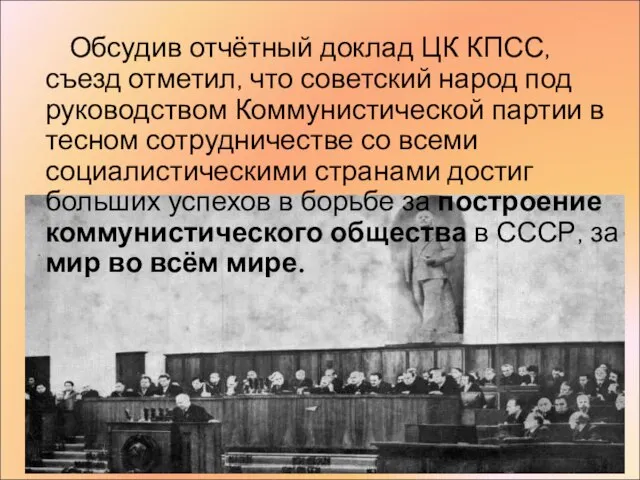 Обсудив отчётный доклад ЦК КПСС, съезд отметил, что советский народ под руководством Коммунистической партии в тесном сотрудничестве со всеми социалистическими странами достиг больших успехов в борьбе за построение коммунистического общества в СССР, за мир во всём мире.